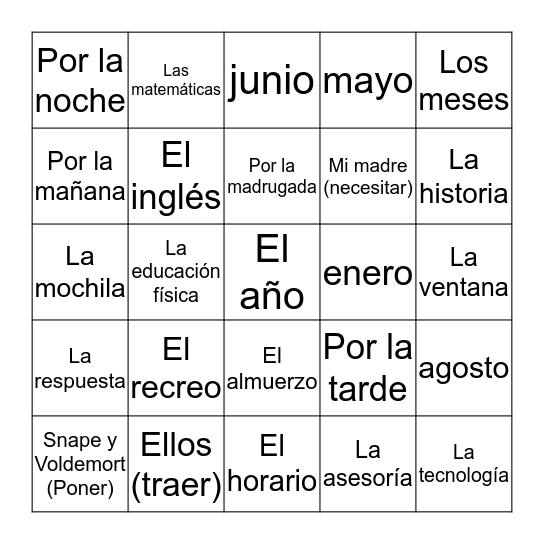 | Por la noche | Las matemáticas | junio | mayo | Los meses |
|---|---|---|---|---|
| Por la mañana | El inglés | Por la madrugada | Mi madre (necesitar) | La historia |
| La mochila | La educación física | El año | enero | La ventana |
| La respuesta | El recreo | El almuerzo | Por la tarde | agosto |
| Snape y Voldemort (Poner) | Ellos (traer) | El horario | La asesoría | La tecnología |